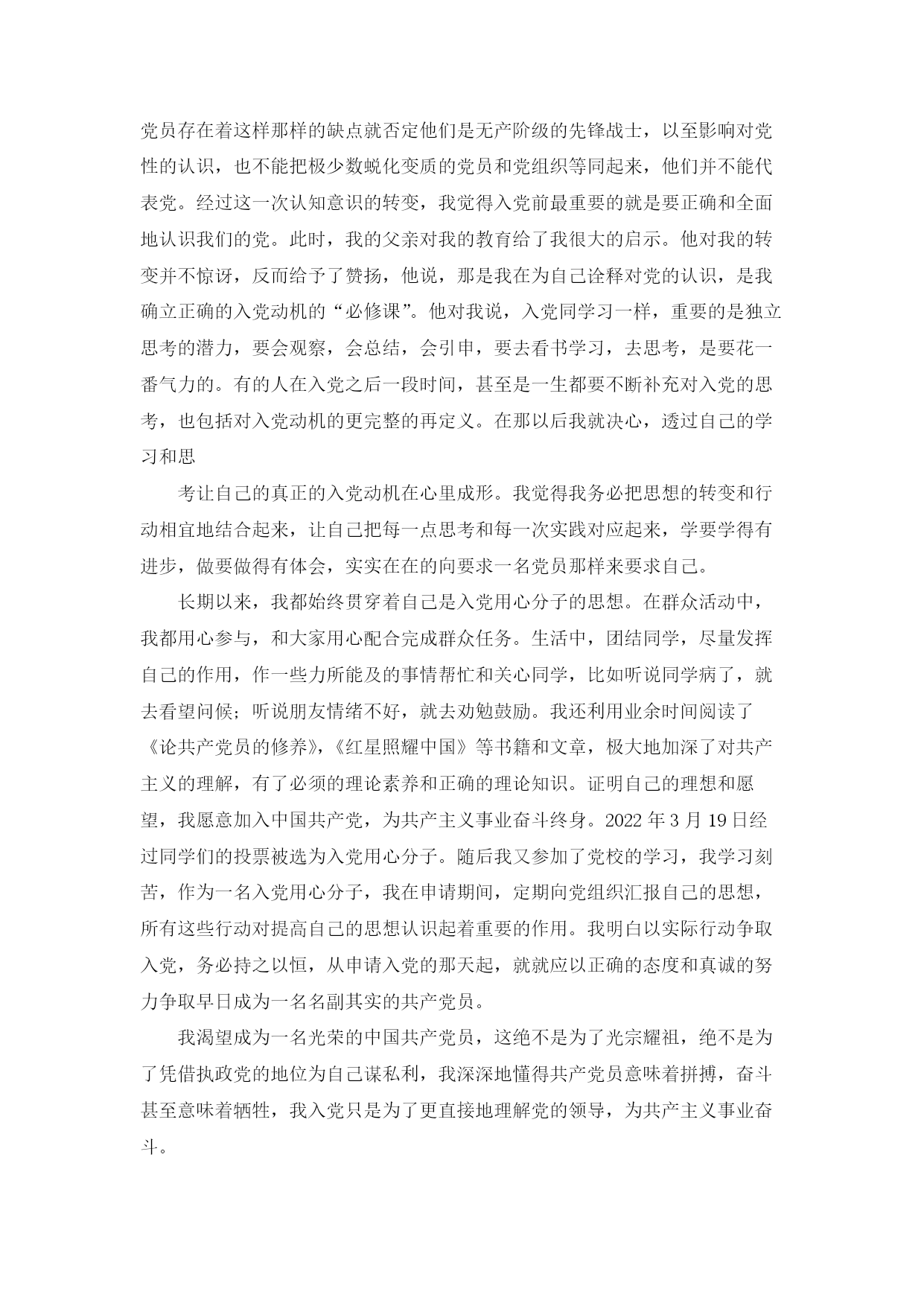 党员存在着这样那样的缺点就否定他们是无产阶级的先锋战士，以至影响对党性的认识，也不能把极少数蜕化变质的党员和党组织等同起来，他们并不能代表党。经过这一次认知意识的转变，我觉得入党前最重要的就是要正确和全面地认识我们的党。此时，我的父亲对我的教育给了我很大的启示。他对我的转变并不惊讶，反而给予了赞扬，他说，那是我在为自己诠释对党的认识，是我确立正确的入党动机的“必修课”。他对我说，入党同学习一样，重要的是独立思考的潜力，要会观察，会总结，会引申，要去看书学习，去思考，是要花一番气力的。有的人在入党之后一段时间，甚至是一生都要不断补充对入党的思考，也包括对入党动机的更完整的再定义。在那以后我就决心，透过自己的学习和思

考让自己的真正的入党动机在心里成形。我觉得我务必把思想的转变和行动相宜地结合起来，让自己把每一点思考和每一次实践对应起来，学要学得有进步，做要做得有体会，实实在在的向要求一名党员那样来要求自己。

长期以来，我都始终贯穿着自己是入党用心分子的思想。在群众活动中，我都用心参与，和大家用心配合完成群众任务。生活中，团结同学，尽量发挥自己的作用，作一些力所能及的事情帮忙和关心同学，比如听说同学病了，就去看望问候；听说朋友情绪不好，就去劝勉鼓励。我还利用业余时间阅读了《论共产党员的修养》，《红星照耀中国》等书籍和文章，极大地加深了对共产主义的理解，有了必须的理论素养和正确的理论知识。证明自己的理想和愿望，我愿意加入中国共产党，为共产主义事业奋斗终身。2022 年 3 月 19 日经过同学们的投票被选为入党用心分子。随后我又参加了党校的学习，我学习刻苦，作为一名入党用心分子，我在申请期间，定期向党组织汇报自己的思想，所有这些行动对提高自己的思想认识起着重要的作用。我明白以实际行动争取入党，务必持之以恒，从申请入党的那天起，就就应以正确的态度和真诚的努力争取早日成为一名名副其实的共产党员。

我渴望成为一名光荣的中国共产党员，这绝不是为了光宗耀祖，绝不是为了凭借执政党的地位为自己谋私利，我深深地懂得共产党员意味着拼搏，奋斗甚至意味着牺牲，我入党只是为了更直接地理解党的领导，为共产主义事业奋斗。